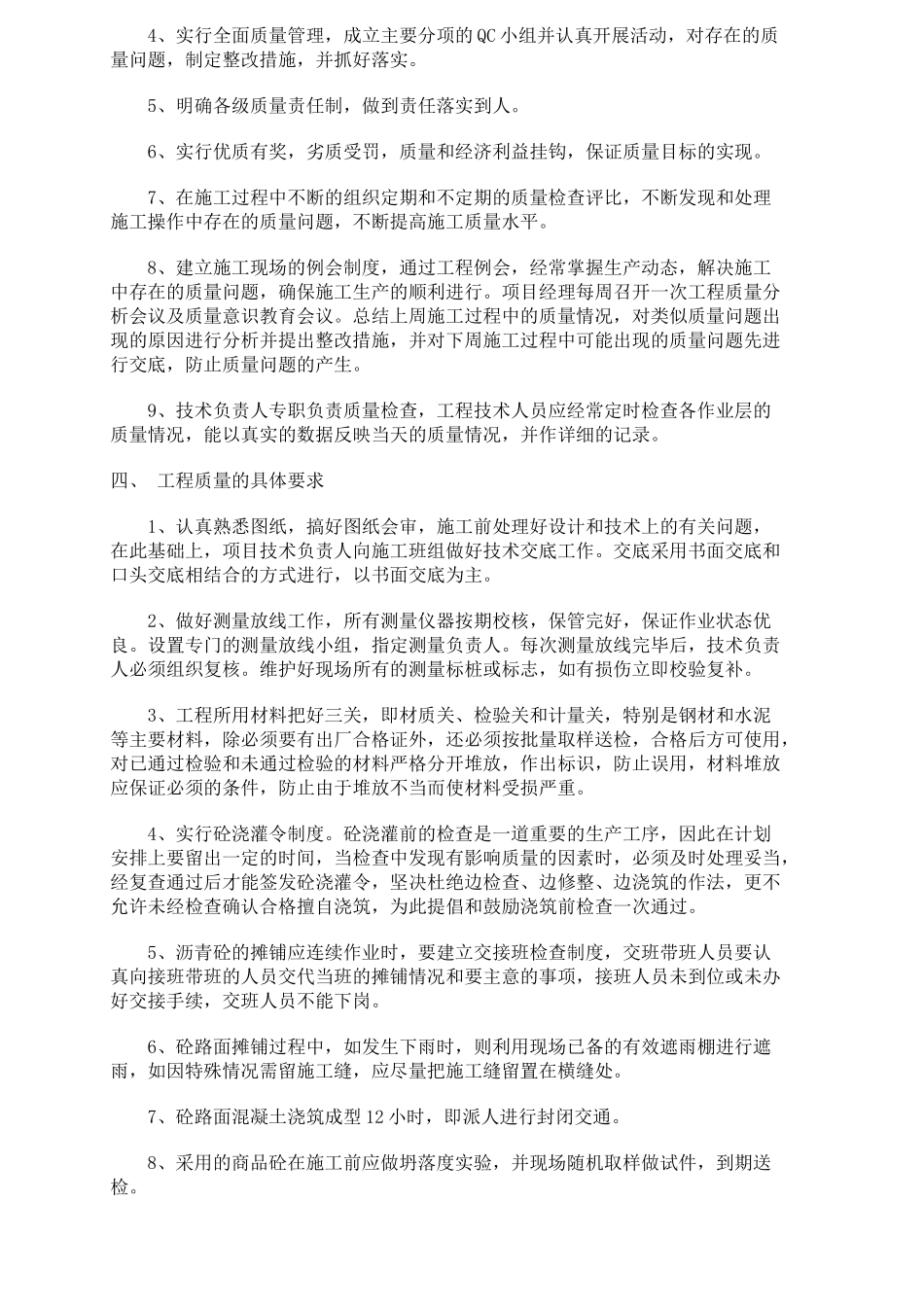 4、实行全面质量管理，成立主要分项的QC小组并认真开展活动，对存在的质量问题，制定整改措施，并抓好落实。

5、明确各级质量责任制，做到责任落实到人。

6、实行优质有奖，劣质受罚，质量和经济利益挂钩，保证质量目标的实现。

7、在施工过程中不断的组织定期和不定期的质量检查评比，不断发现和处理施工操作中存在的质量问题，不断提高施工质量水平。

8、建立施工现场的例会制度，通过工程例会，经常掌握生产动态，解决施工中存在的质量问题，确保施工生产的顺利进行。项目经理每周召开一次工程质量分析会议及质量意识教育会议。总结上周施工过程中的质量情况，对类似质量问题出现的原因进行分析并提出整改措施，并对下周施工过程中可能出现的质量问题先进行交底，防止质量问题的产生。

9、技术负责人专职负责质量检查，工程技术人员应经常定时检查各作业层的质量情况，能以真实的数据反映当天的质量情况，并作详细的记录。

四、 工程质量的具体要求

1、认真熟悉图纸，搞好图纸会审，施工前处理好设计和技术上的有关问题，在此基础上，项目技术负责人向施工班组做好技术交底工作。交底采用书面交底和口头交底相结合的方式进行，以书面交底为主。

2、做好测量放线工作，所有测量仪器按期校核，保管完好，保证作业状态优良。设置专门的测量放线小组，指定测量负责人。每次测量放线完毕后，技术负责人必须组织复核。维护好现场所有的测量标桩或标志，如有损伤立即校验复补。

3、工程所用材料把好三关，即材质关、检验关和计量关，特别是钢材和水泥等主要材料，除必须要有出厂合格证外，还必须按批量取样送检，合格后方可使用，对已通过检验和未通过检验的材料严格分开堆放，作出标识，防止误用，材料堆放应保证必须的条件，防止由于堆放不当而使材料受损严重。

4、实行砼浇灌令制度。砼浇灌前的检查是一道重要的生产工序，因此在计划安排上要留出一定的时间，当检查中发现有影响质量的因素时，必须及时处理妥当，经复查通过后才能签发砼浇灌令，坚决杜绝边检查、边修整、边浇筑的作法，更不允许未经检查确认合格擅自浇筑，为此提倡和鼓励浇筑前检查一次通过。

5、沥青砼的摊铺应连续作业时，要建立交接班检查制度，交班带班人员要认真向接班带班的人员交代当班的摊铺情况和要主意的事项，接班人员未到位或未办好交接手续，交班人员不能下岗。

6、砼路面摊铺过程中，如发生下雨时，则利用现场已备的有效遮雨棚进行遮雨，如因特殊情况需留施工缝，应尽量把施工缝留置在横缝处。

7、砼路面混凝土浇筑成型12小时，即派人进行封闭交通。

8、采用的商品砼在施工前应做坍落度实验，并现场随机取样做试件，到期送检。